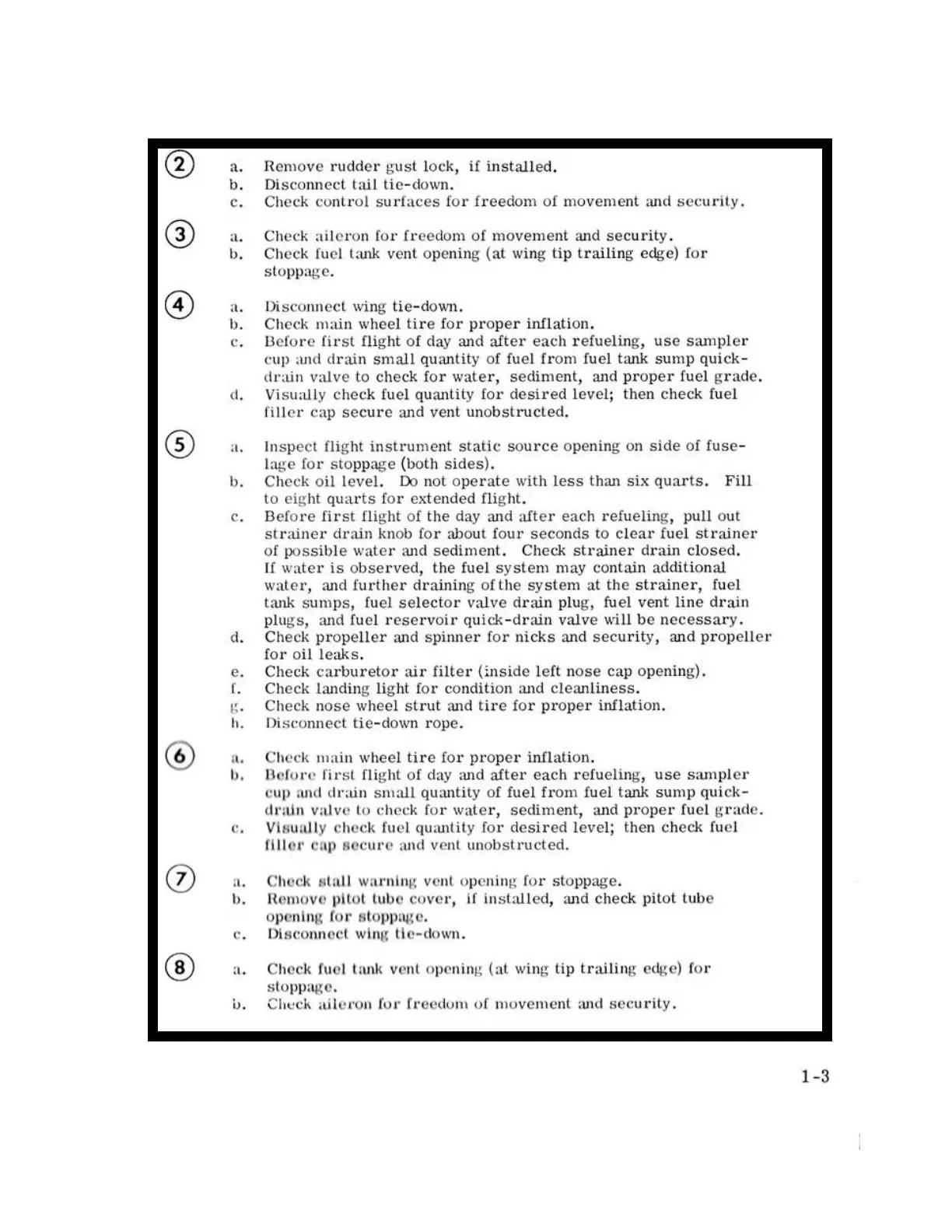 2
a. Remove rudder gust lock, if installed.
b. Disconnect tail tie-down.
c. Check control surfaces for freedom of movement and security.

3
a. Check aileron for freedom of movement and security.
b. Check fuel tank vent opening (at wing tip trailing edge) for stoppage.

4
a. Disconnect wing tie-down.
b. Check main wheel tire for proper inflation.
c. Before first flight of day and after each refueling, use sampler cup and drain small quantity of fuel from fuel tank sump quick-drain valve to check for water, sediment, and proper fuel grade.
d. Visually check fuel quantity for desired level; then check fuel filler cap secure and vent unobstructed.

5
a. Inspect flight instrument static source opening on side of fuselage for stoppage (both sides).
b. Check oil level. Do not operate with less than six quarts. Fill to eight quarts for extended flight.
c. Before first flight of the day and after each refueling, pull out strainer drain knob for about four seconds to clear fuel strainer of possible water and sediment. Check strainer drain closed. If water is observed, the fuel system may contain additional water, and further draining of the system at the strainer, fuel tank sumps, fuel selector valve drain plug, fuel vent line drain plugs, and fuel reservoir quick-drain valve will be necessary.
d. Check propeller and spinner for nicks and security, and propeller for oil leaks.
e. Check carburetor air filter (inside left nose cap opening).
f. Check landing light for condition and cleanliness.
g. Check nose wheel strut and tire for proper inflation.
h. Disconnect tie-down rope.

6
a. Check main wheel tire for proper inflation.
b. Before first flight of day and after each refueling, use sampler cup and drain small quantity of fuel from fuel tank sump quick-drain valve to check for water, sediment, and proper fuel grade.
c. Visually check fuel quantity for desired level; then check fuel filler cap secure and vent unobstructed.

7
a. Check stall warning vent opening for stoppage.
b. Remove pitot tube cover, if installed, and check pitot tube opening for stoppage.
c. Disconnect wing tie-down.

8
a. Check fuel tank vent opening (at wing tip trailing edge) for stoppage.
b. Check aileron for freedom of movement and security.

1-3